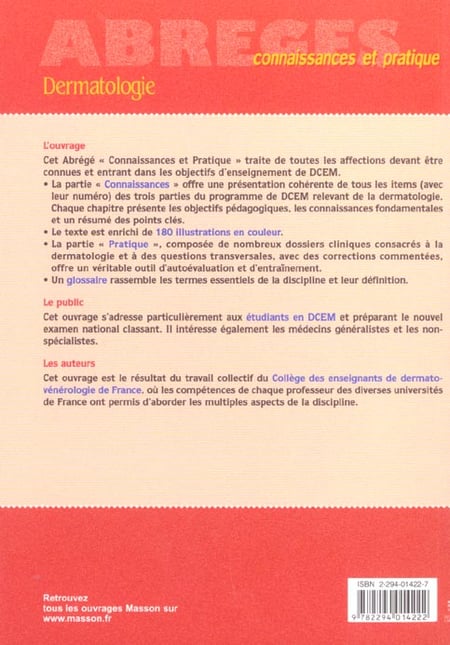 ABREGES
connaissances et pratique
Dermatologie

L'ouvrage
Cet Abrégé « Connaissances et Pratique » traite de toutes les affections devant être connues et entrant dans les objectifs d'enseignement de DCEM.
• La partie « Connaissances » offre une présentation cohérente de tous les items (avec leur numéro) des trois parties du programme de DCEM relevant de la dermatologie. Chaque chapitre présente les objectifs pédagogiques, les connaissances fondamentales et un résumé des points clés.
• Le texte est enrichi de 180 illustrations en couleur.
• La partie « Pratique », composée de nombreux dossiers cliniques consacrés à la dermatologie et à des questions transversales, avec des corrections commentées, offre un véritable outil d'autoévaluation et d'entraînement.
• Un glossaire rassemble les termes essentiels de la discipline et leur définition.

Le public
Cet ouvrage s'adresse particulièrement aux étudiants en DCEM et préparant le nouvel examen national classant. Il intéresse également les médecins généralistes et les non-spécialistes.

Les auteurs
Cet ouvrage est le résultat du travail collectif du Collège des enseignants de dermato-vénérologie de France, où les compétences de chaque professeur des diverses universités de France ont permis d'aborder les multiples aspects de la discipline.

Retrouvez tous les ouvrages Masson sur www.masson.fr

ISBN 2-294-01422-7
9 782294 014222